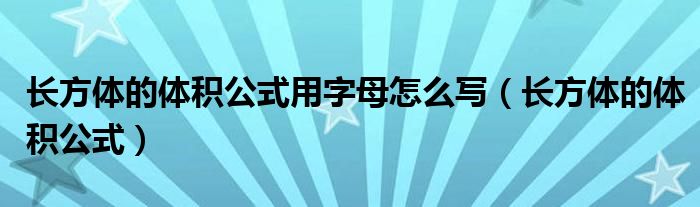 长方体的体积公式用字母怎么写（长方体的体积公式）